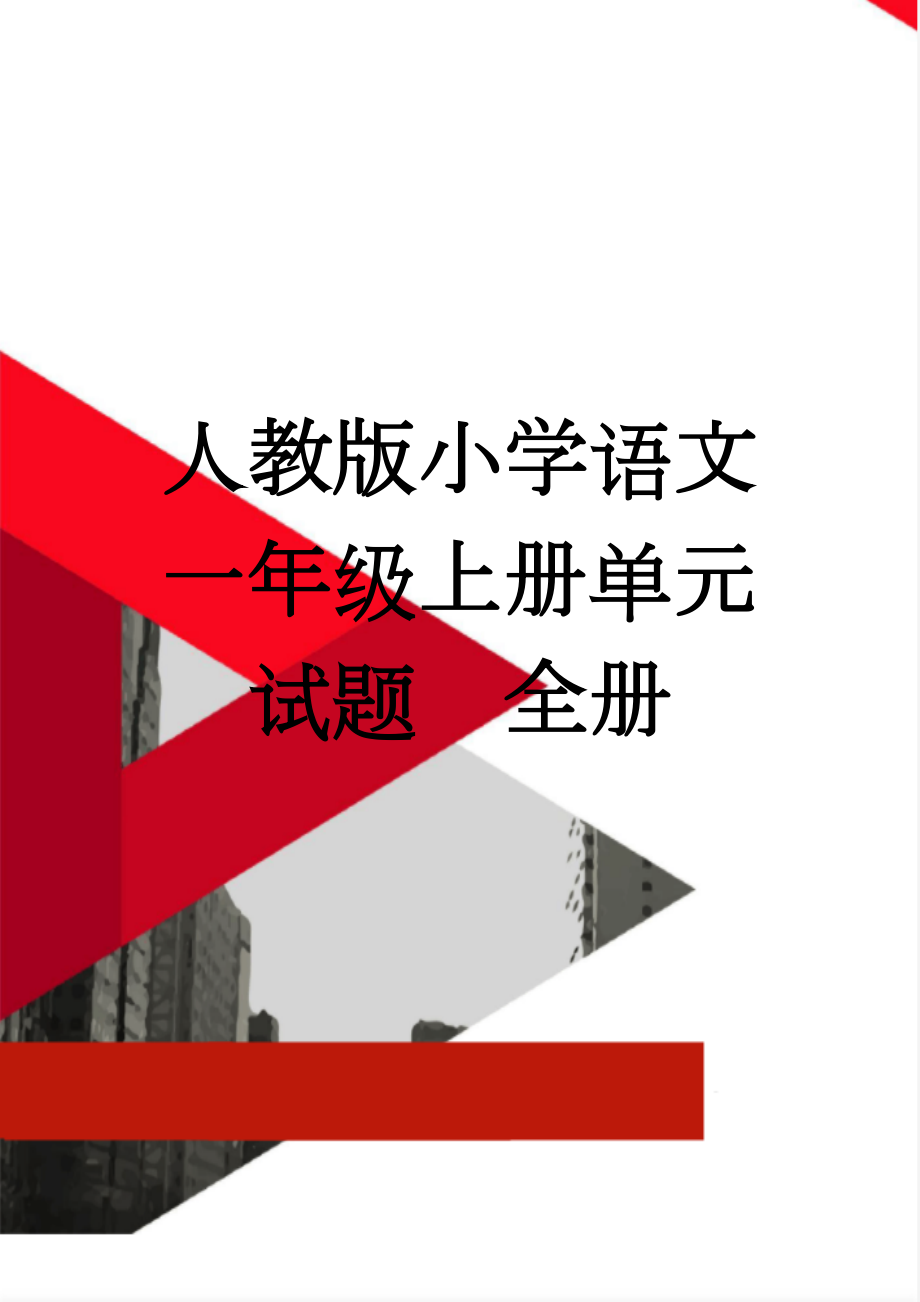 人教版小学语文一年级上册单元试题　全册